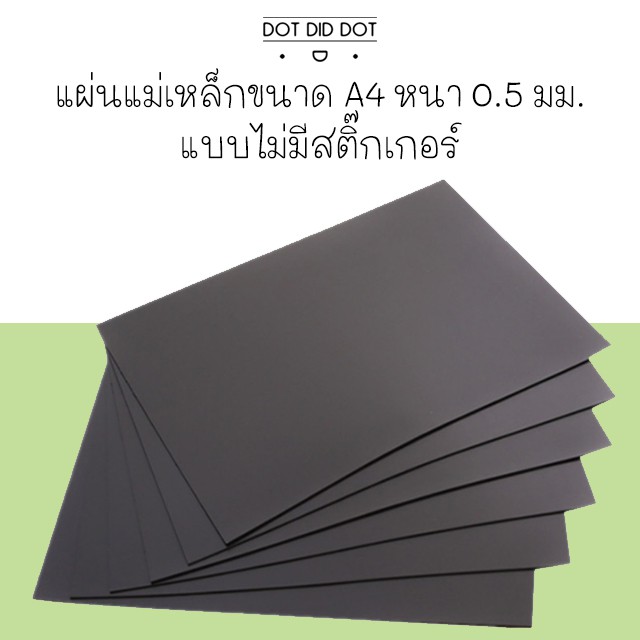 DOT DID DOT

แผ่นแม่เหล็กขนาด A4 หนา 0.5 มม.
แบบไม่มีสติ๊กเกอร์